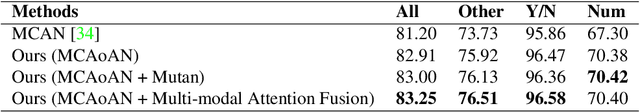 | Methods | All | Other | Y/N | Num |
|---|---|---|---|---|
| MCAN [34] | 81.20 | 73.73 | 95.86 | 67.30 |
| Ours (MCAoAN) | 82.91 | 75.92 | 96.47 | 70.38 |
| Ours (MCAoAN + Mutan) | 83.00 | 76.13 | 96.36 | **70.42** |
| Ours (MCAoAN + Multi-modal Attention Fusion) | **83.25** | **76.51** | **96.58** | 70.40 |